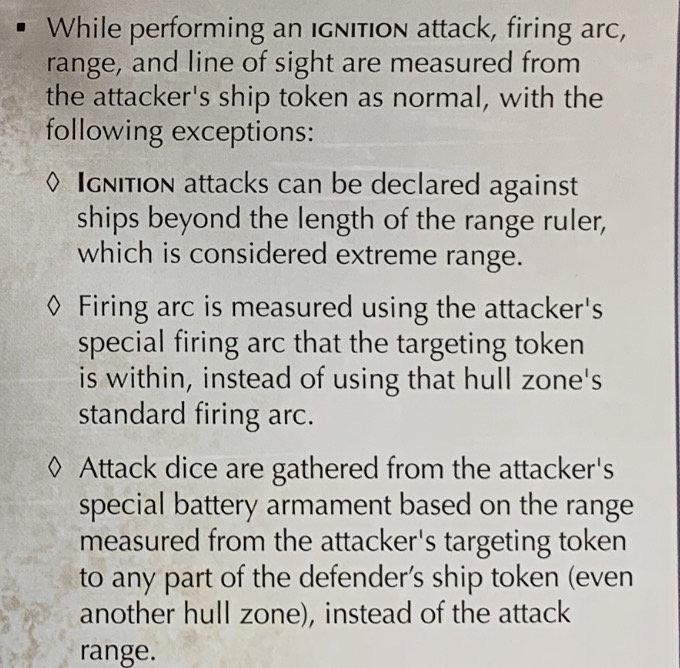 ▪ While performing an IGNITION attack, firing arc, range, and line of sight are measured from the attacker's ship token as normal, with the following exceptions:

◊ IGNITION attacks can be declared against ships beyond the length of the range ruler, which is considered extreme range.

◊ Firing arc is measured using the attacker's special firing arc that the targeting token is within, instead of using that hull zone's standard firing arc.

◊ Attack dice are gathered from the attacker's special battery armament based on the range measured from the attacker's targeting token to any part of the defender's ship token (even another hull zone), instead of the attack range.